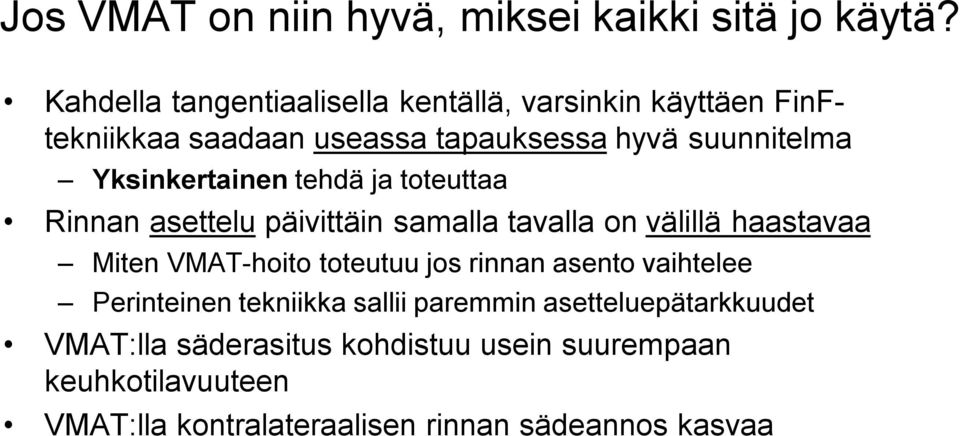 Jos VMAT on niin hyvä, miksei kaikki sitä jo käytä?

• Kahdella tangentiaalisella kentällä, varsinkin käyttäen FinF-tekniikkaa saadaan useassa tapauksessa hyvä suunnitelma
– Yksinkertainen tehdä ja toteuttaa
• Rinnan asettelu päivittäin samalla tavalla on välillä haastavaa
– Miten VMAT-hoito toteutuu jos rinnan asento vaihtelee
– Perinteinen tekniikka sallii paremmin asetteluepätarkkuudet
• VMAT:lla säderasitus kohdistuu usein suurempaan keuhkotilavuuteen
• VMAT:lla kontralateraalisen rinnan sädeannos kasvaa